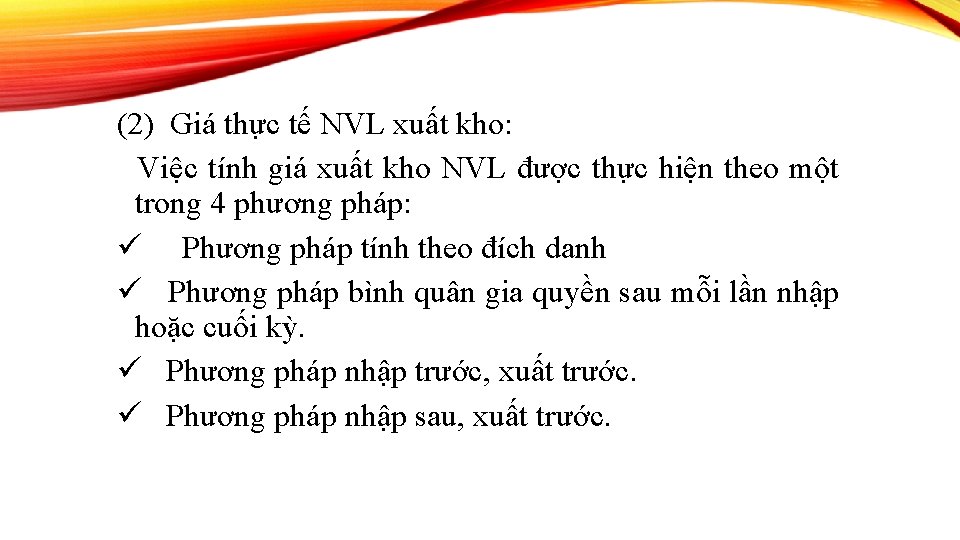 (2) Giá thực tế NVL xuất kho:

Việc tính giá xuất kho NVL được thực hiện theo một trong 4 phương pháp:

✓ Phương pháp tính theo đích danh

✓ Phương pháp bình quân gia quyền sau mỗi lần nhập hoặc cuối kỳ.

✓ Phương pháp nhập trước, xuất trước.

✓ Phương pháp nhập sau, xuất trước.